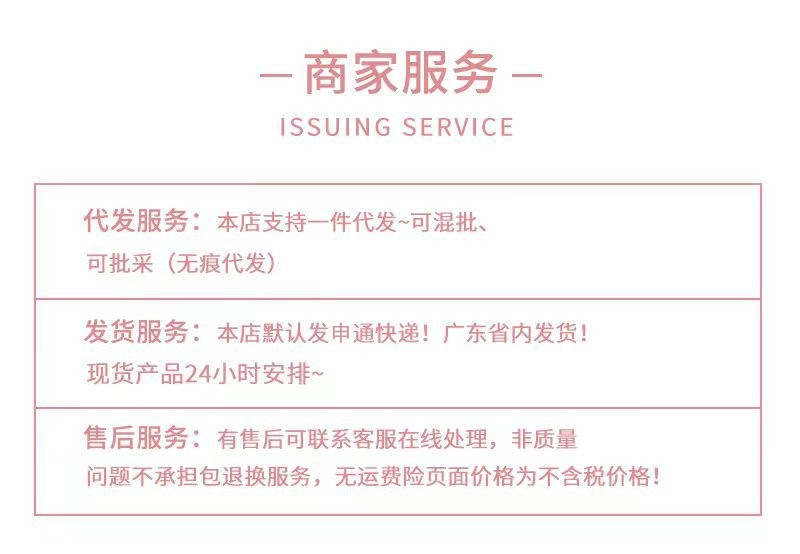 — 商家服务 —

ISSUING SERVICE

代发服务：本店支持一件代发~可混批、可批采（无痕代发）

发货服务：本店默认发申通快递！广东省内发货！现货产品24小时安排~

售后服务：有售后可联系客服在线处理，非质量问题不承担包退换服务，无运费险页面价格为不含税价格！